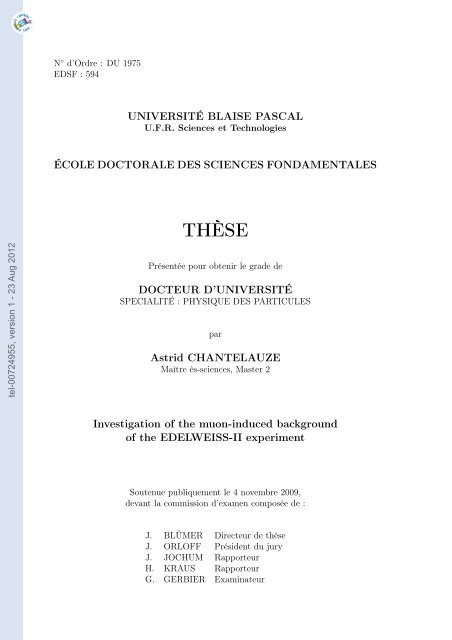 tel-00724955, version 1 - 23 Aug 2012

N° d'Ordre : DU 1975
EDSF : 594

UNIVERSITÉ BLAISE PASCAL
U.F.R. Sciences et Technologies

ÉCOLE DOCTORALE DES SCIENCES FONDAMENTALES

THÈSE

Présentée pour obtenir le grade de

DOCTEUR D'UNIVERSITÉ
SPECIALITÉ : PHYSIQUE DES PARTICULES

par

Astrid CHANTELAUZE
Maître ès-sciences, Master 2

Investigation of the muon-induced background of the EDELWEISS-II experiment

Soutenue publiquement le 4 novembre 2009, devant la commission d'examen composée de :

| J. | BLÜMER | Directeur de thèse |
|---|---|---|
| J. | ORLOFF | Président du jury |
| J. | JOCHUM | Rapporteur |
| H. | KRAUS | Rapporteur |
| G. | GERBIER | Examinateur |